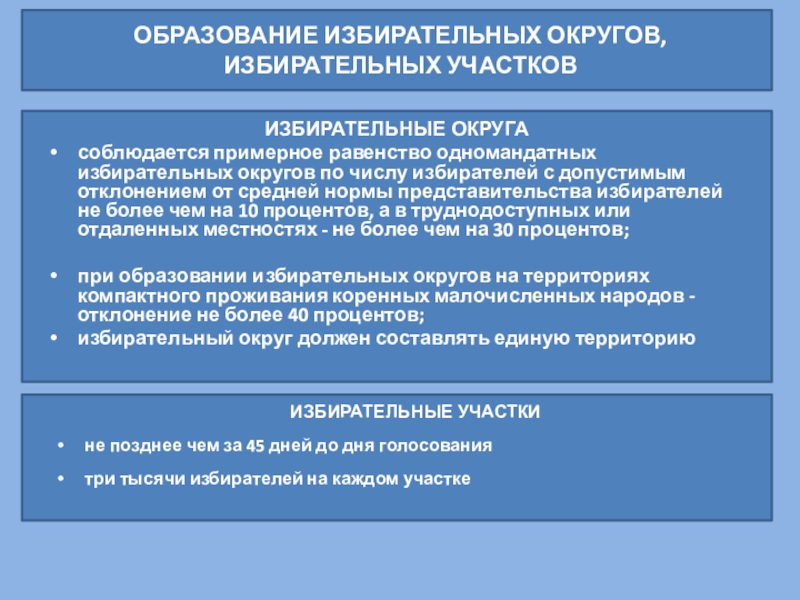 ОБРАЗОВАНИЕ ИЗБИРАТЕЛЬНЫХ ОКРУГОВ, ИЗБИРАТЕЛЬНЫХ УЧАСТКОВ

ИЗБИРАТЕЛЬНЫЕ ОКРУГА

• соблюдается примерное равенство одномандатных избирательных округов по числу избирателей с допустимым отклонением от средней нормы представительства избирателей не более чем на 10 процентов, а в труднодоступных или отдаленных местностях - не более чем на 30 процентов;

• при образовании избирательных округов на территориях компактного проживания коренных малочисленных народов - отклонение не более 40 процентов;
• избирательный округ должен составлять единую территорию

ИЗБИРАТЕЛЬНЫЕ УЧАСТКИ

• не позднее чем за 45 дней до дня голосования

• три тысячи избирателей на каждом участке